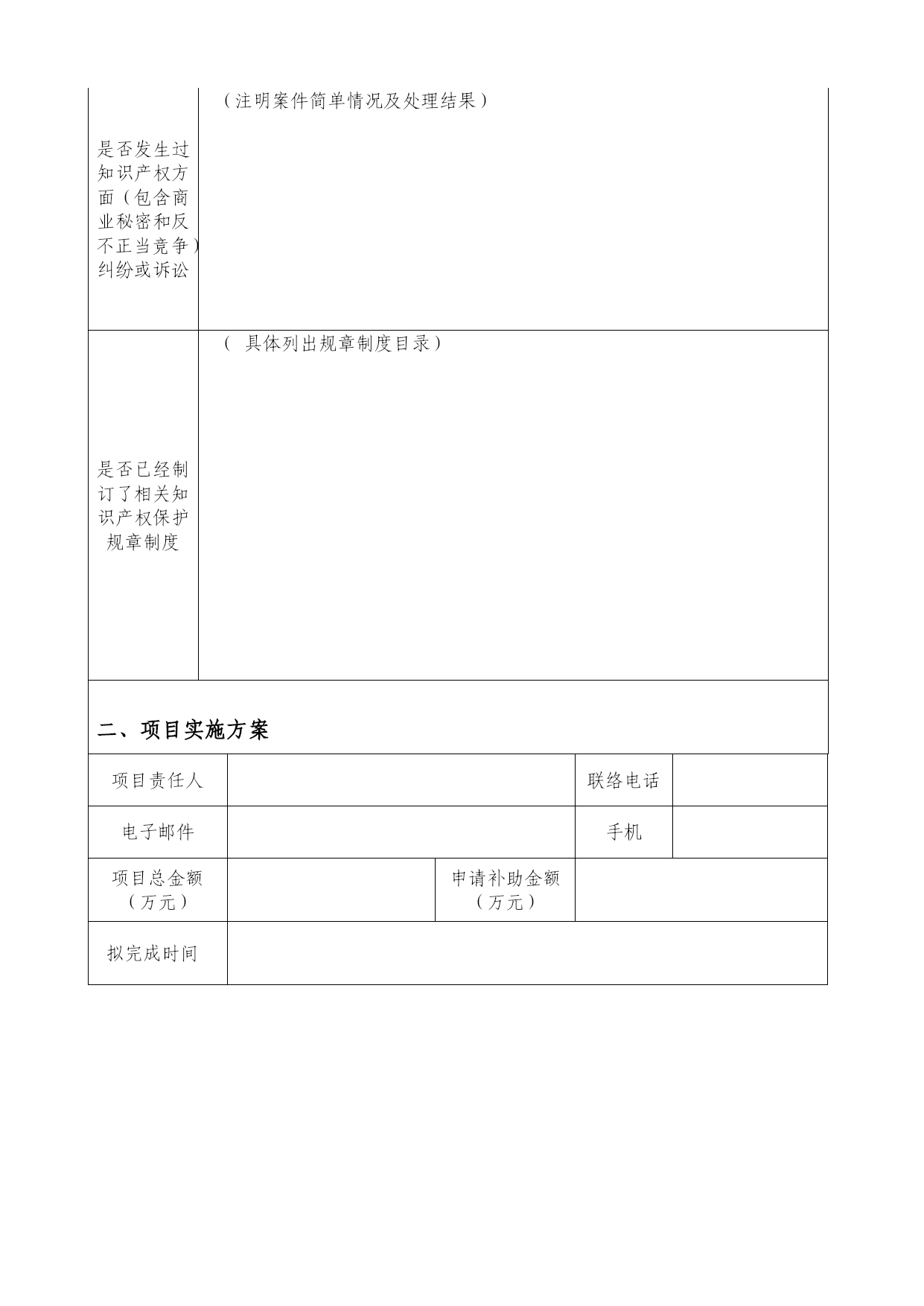 | 是否发生过知识产权方面（包含商业秘密和反不正当竞争）纠纷或诉讼 | （注明案件简单情况及处理结果） |
|---|---|
| 是否已经制订了相关知识产权保护规章制度 | （ 具体列出规章制度目录） |

二、项目实施方案

| 项目责任人 | | | 联络电话 | |
|---|---|---|---|---|
| 电子邮件 | | | 手机 | |
| 项目总金额（万元） | | 申请补助金额（万元） | | |
| 拟完成时间 | | | | |